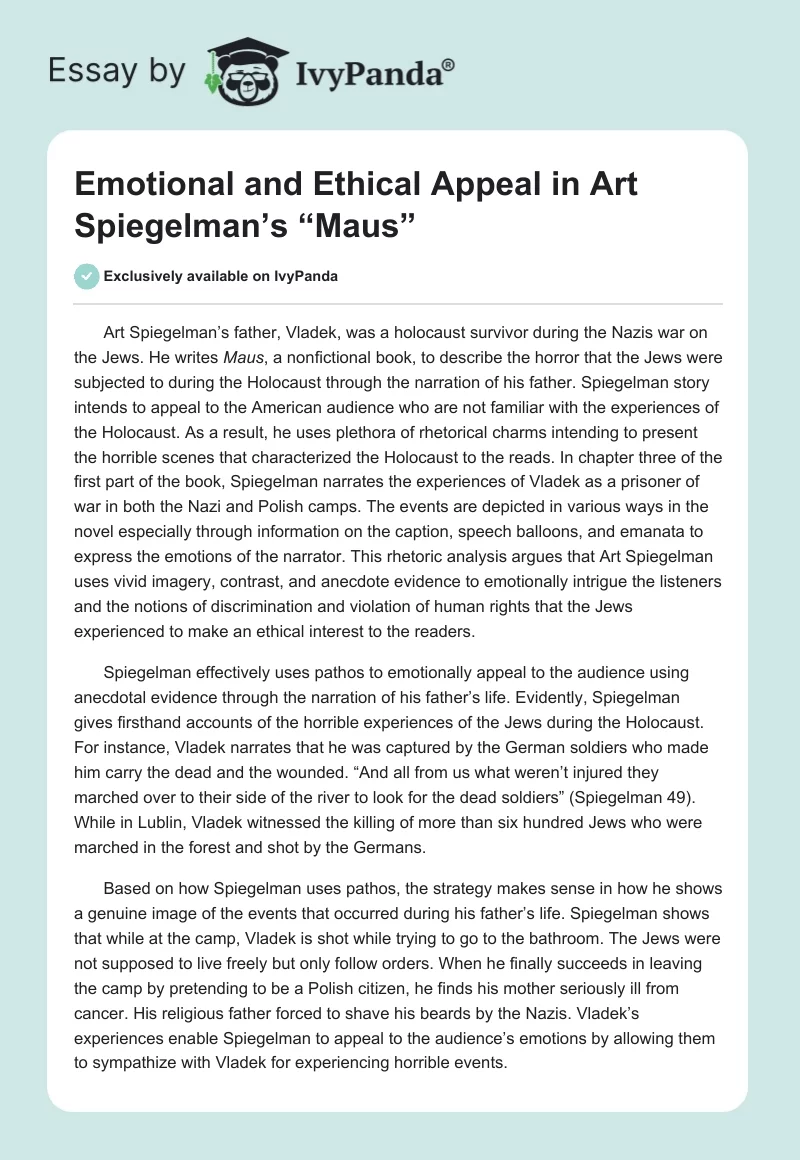 Essay by IvyPanda®

Emotional and Ethical Appeal in Art Spiegelman's "Maus"

Exclusively available on IvyPanda

Art Spiegelman's father, Vladek, was a holocaust survivor during the Nazis war on the Jews. He writes Maus, a nonfictional book, to describe the horror that the Jews were subjected to during the Holocaust through the narration of his father. Spiegelman story intends to appeal to the American audience who are not familiar with the experiences of the Holocaust. As a result, he uses plethora of rhetorical charms intending to present the horrible scenes that characterized the Holocaust to the reads. In chapter three of the first part of the book, Spiegelman narrates the experiences of Vladek as a prisoner of war in both the Nazi and Polish camps. The events are depicted in various ways in the novel especially through information on the caption, speech balloons, and emanata to express the emotions of the narrator. This rhetoric analysis argues that Art Spiegelman uses vivid imagery, contrast, and anecdote evidence to emotionally intrigue the listeners and the notions of discrimination and violation of human rights that the Jews experienced to make an ethical interest to the readers.

Spiegelman effectively uses pathos to emotionally appeal to the audience using anecdotal evidence through the narration of his father's life. Evidently, Spiegelman gives firsthand accounts of the horrible experiences of the Jews during the Holocaust. For instance, Vladek narrates that he was captured by the German soldiers who made him carry the dead and the wounded. "And all from us what weren't injured they marched over to their side of the river to look for the dead soldiers" (Spiegelman 49). While in Lublin, Vladek witnessed the killing of more than six hundred Jews who were marched in the forest and shot by the Germans.

Based on how Spiegelman uses pathos, the strategy makes sense in how he shows a genuine image of the events that occurred during his father's life. Spiegelman shows that while at the camp, Vladek is shot while trying to go to the bathroom. The Jews were not supposed to live freely but only follow orders. When he finally succeeds in leaving the camp by pretending to be a Polish citizen, he finds his mother seriously ill from cancer. His religious father forced to shave his beards by the Nazis. Vladek's experiences enable Spiegelman to appeal to the audience's emotions by allowing them to sympathize with Vladek for experiencing horrible events.